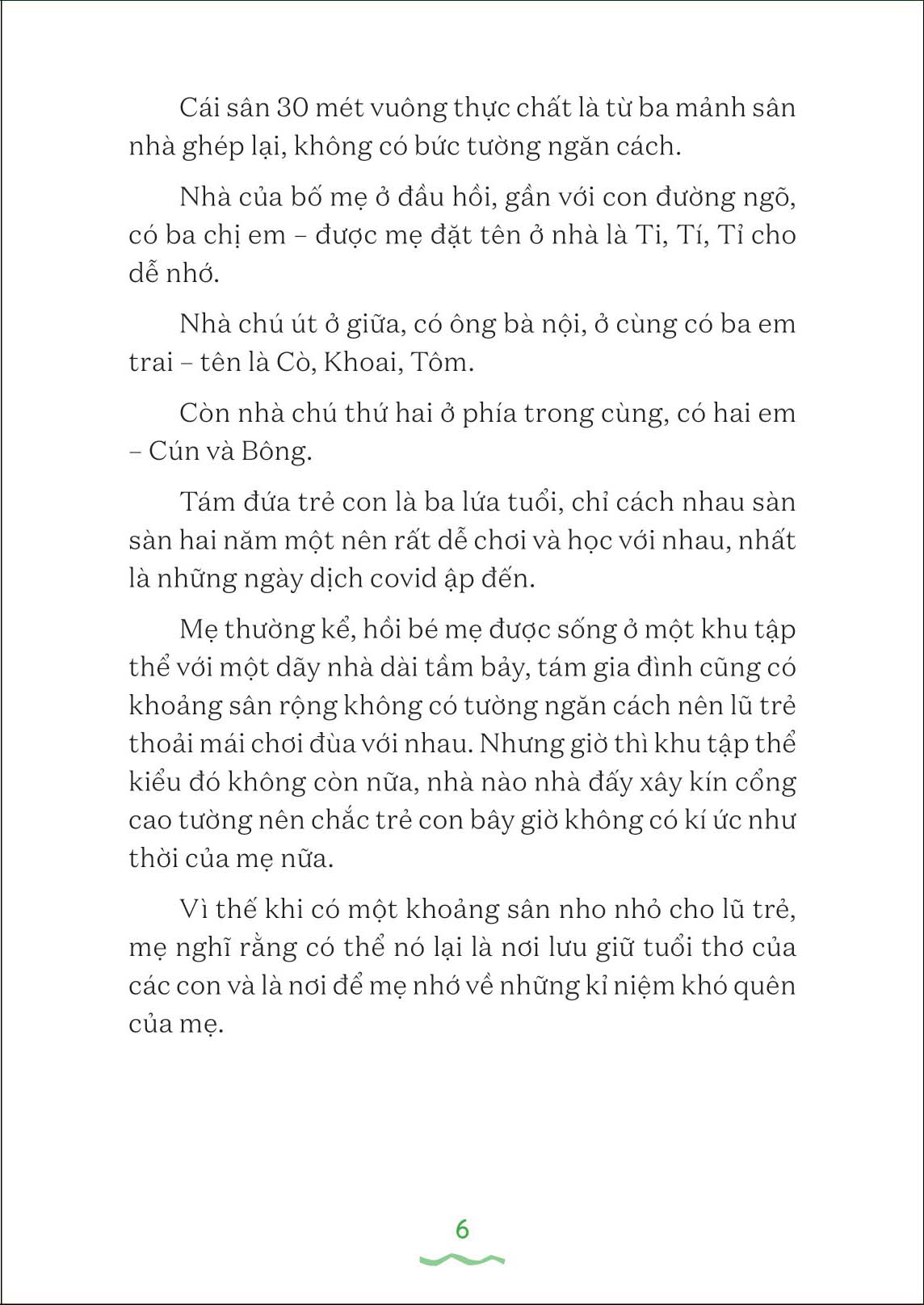 Cái sân 30 mét vuông thực chất là từ ba mảnh sân nhà ghép lại, không có bức tường ngăn cách.

Nhà của bố mẹ ở đầu hồi, gần với con đường ngõ, có ba chị em – được mẹ đặt tên ở nhà là Ti, Tí, Tỉ cho dễ nhớ.

Nhà chú út ở giữa, có ông bà nội, ở cùng có ba em trai – tên là Cò, Khoai, Tôm.

Còn nhà chú thứ hai ở phía trong cùng, có hai em – Cún và Bông.

Tám đứa trẻ con là ba lứa tuổi, chỉ cách nhau sàn sàn hai năm một nên rất dễ chơi và học với nhau, nhất là những ngày dịch covid ập đến.

Mẹ thường kể, hồi bé mẹ được sống ở một khu tập thể với một dãy nhà dài tầm bảy, tám gia đình cũng có khoảng sân rộng không có tường ngăn cách nên lũ trẻ thoải mái chơi đùa với nhau. Nhưng giờ thì khu tập thể kiểu đó không còn nữa, nhà nào nhà đấy xây kín cổng cao tường nên chắc trẻ con bây giờ không có kí ức như thời của mẹ nữa.

Vì thế khi có một khoảng sân nho nhỏ cho lũ trẻ, mẹ nghĩ rằng có thể nó lại là nơi lưu giữ tuổi thơ của các con và là nơi để mẹ nhớ về những kỉ niệm khó quên của mẹ.

6